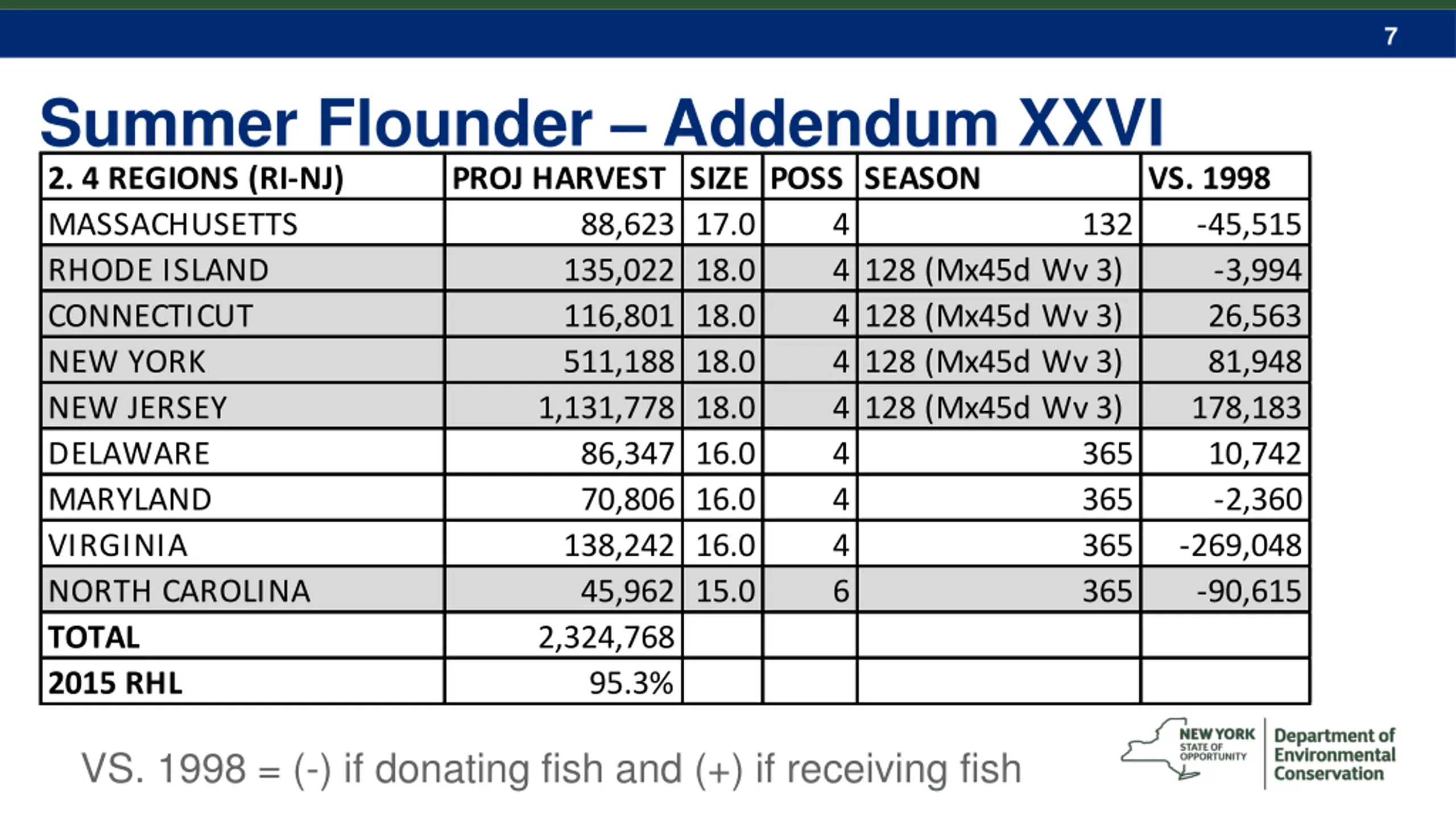 7

Summer Flounder – Addendum XXVI

| 2. 4 REGIONS (RI-NJ) | PROJ HARVEST | SIZE | POSS | SEASON | VS. 1998 |
|---|---|---|---|---|---|
| MASSACHUSETTS | 88,623 | 17.0 | 4 | 132 | -45,515 |
| RHODE ISLAND | 135,022 | 18.0 | 4 | 128 (Mx45d Wv 3) | -3,994 |
| CONNECTICUT | 116,801 | 18.0 | 4 | 128 (Mx45d Wv 3) | 26,563 |
| NEW YORK | 511,188 | 18.0 | 4 | 128 (Mx45d Wv 3) | 81,948 |
| NEW JERSEY | 1,131,778 | 18.0 | 4 | 128 (Mx45d Wv 3) | 178,183 |
| DELAWARE | 86,347 | 16.0 | 4 | 365 | 10,742 |
| MARYLAND | 70,806 | 16.0 | 4 | 365 | -2,360 |
| VIRGINIA | 138,242 | 16.0 | 4 | 365 | -269,048 |
| NORTH CAROLINA | 45,962 | 15.0 | 6 | 365 | -90,615 |
| TOTAL | 2,324,768 | | | | |
| 2015 RHL | 95.3% | | | | |

VS. 1998 = (-) if donating fish and (+) if receiving fish

NEW YORK STATE OF OPPORTUNITY

Department of Environmental Conservation